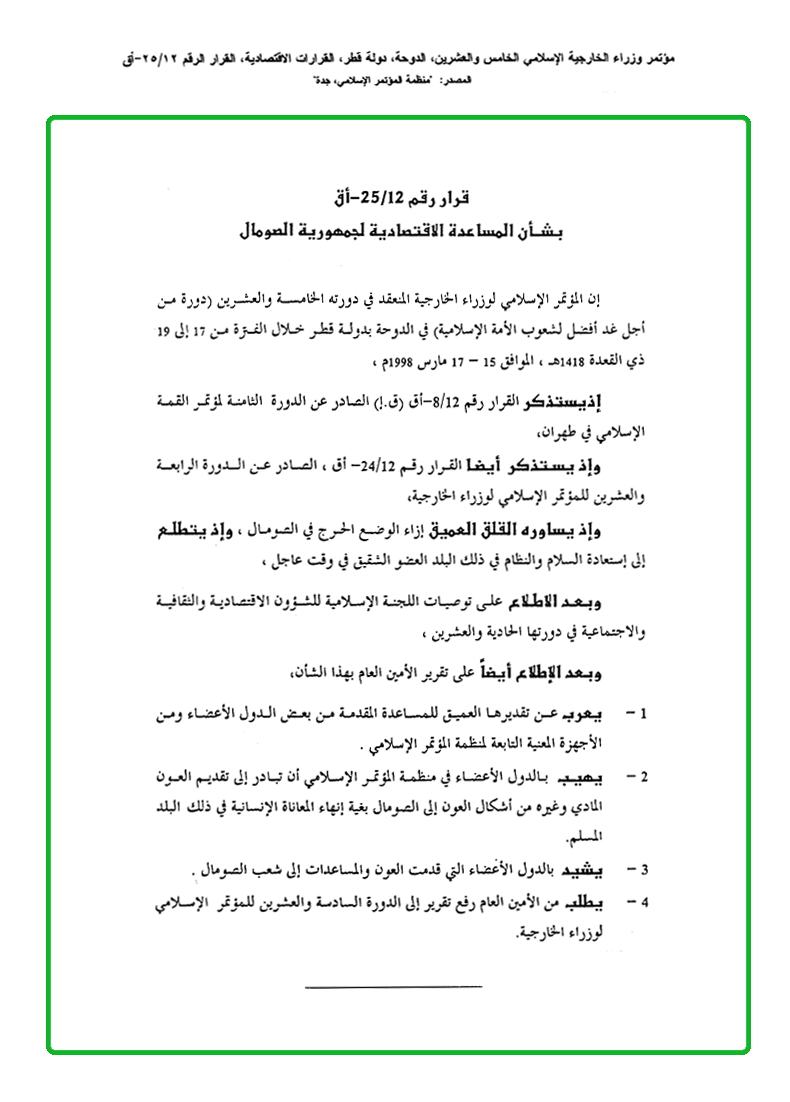 مؤتمر وزراء الخارجية الإسلامي الخامس والعشرين، الدوحة، دولة قطر، القرارات الاقتصادية، القرار الرقم ٢٥/١٢-أق
المصدر: "منظمة المؤتمر الإسلامي، جدة"

قرار رقم 25/12-أق
بشأن المساعدة الاقتصادية لجمهورية الصومال

إن المؤتمر الإسلامي لوزراء الخارجية المنعقد في دورته الخامسة والعشرين (دورة من أجل غد أفضل لشعوب الأمة الإسلامية) في الدوحة بدولة قطر خلال الفترة من 17 إلى 19 ذي القعدة 1418هـ ، الموافق 15 – 17 مارس 1998م ،

إذيستذكر القرار رقم 8/12-أق (ق.إ) الصادر عن الدورة الثامنة لمؤتمر القمة الإسلامي في طهران،

وإذ يستذكر أيضا القرار رقم 24/12- أق ، الصادر عن الدورة الرابعة والعشرين للمؤتمر الإسلامي لوزراء الخارجية،

وإذ يساوره القلق العميق إزاء الوضع الحرج في الصومال ، وإذ يتطلع إلى إستعادة السلام والنظام في ذلك البلد العضو الشقيق في وقت عاجل ،

وبعد الاطلاع على توصيات اللجنة الإسلامية للشؤون الاقتصادية والثقافية والاجتماعية في دورتها الحادية والعشرين ،

وبعد الإطلاع أيضاً على تقرير الأمين العام بهذا الشأن،

1 – يعرب عن تقديرها العميق للمساعدة المقدمة من بعض الدول الأعضاء ومن الأجهزة المعنية التابعة لمنظمة المؤتمر الإسلامي .

2 – يهيب بالدول الأعضاء في منظمة المؤتمر الإسلامي أن تبادر إلى تقديم العون المادي وغيره من أشكال العون إلى الصومال بغية إنهاء المعاناة الإنسانية في ذلك البلد المسلم.

3 – يشيد بالدول الأعضاء التي قدمت العون والمساعدات إلى شعب الصومال .

4 – يطلب من الأمين العام رفع تقرير إلى الدورة السادسة والعشرين للمؤتمر الإسلامي لوزراء الخارجية.